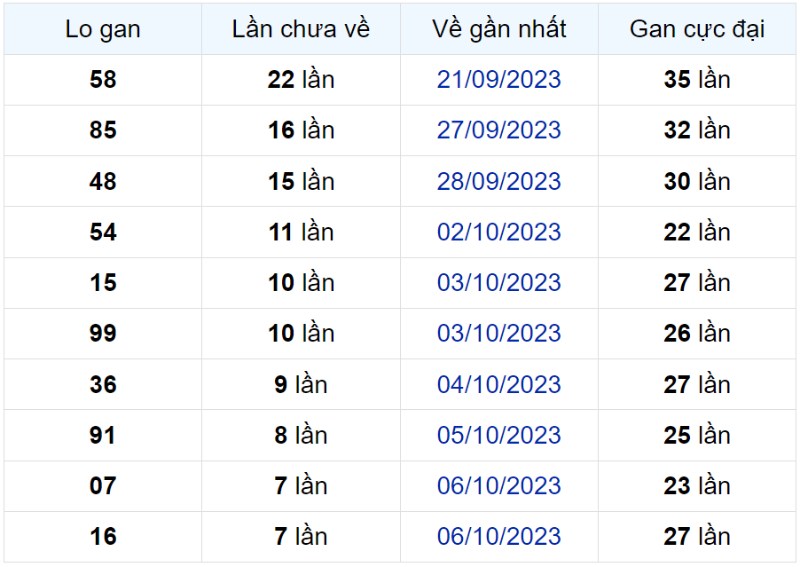 | Lo gan | Lần chưa về | Về gần nhất | Gan cực đại |
|---|---|---|---|
| 58 | 22 lần | 21/09/2023 | 35 lần |
| 85 | 16 lần | 27/09/2023 | 32 lần |
| 48 | 15 lần | 28/09/2023 | 30 lần |
| 54 | 11 lần | 02/10/2023 | 22 lần |
| 15 | 10 lần | 03/10/2023 | 27 lần |
| 99 | 10 lần | 03/10/2023 | 26 lần |
| 36 | 9 lần | 04/10/2023 | 27 lần |
| 91 | 8 lần | 05/10/2023 | 25 lần |
| 07 | 7 lần | 06/10/2023 | 23 lần |
| 16 | 7 lần | 06/10/2023 | 27 lần |